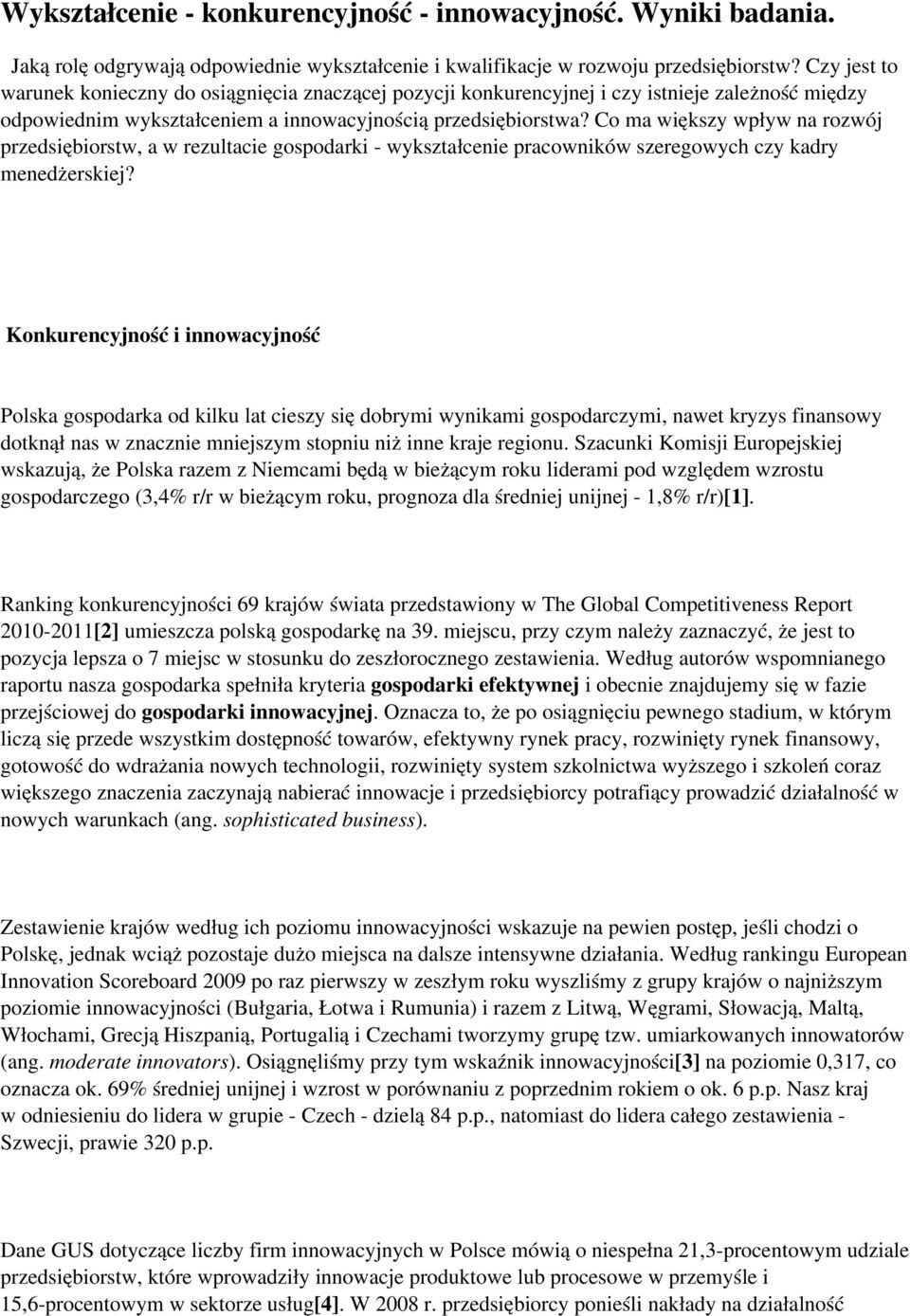 Wykształcenie - konkurencyjność - innowacyjność. Wyniki badania.

Jaką rolę odgrywają odpowiednie wykształcenie i kwalifikacje w rozwoju przedsiębiorstw? Czy jest to warunek konieczny do osiągnięcia znaczącej pozycji konkurencyjnej i czy istnieje zależność między odpowiednim wykształceniem a innowacyjnością przedsiębiorstwa? Co ma większy wpływ na rozwój przedsiębiorstw, a w rezultacie gospodarki - wykształcenie pracowników szeregowych czy kadry menedżerskiej?

Konkurencyjność i innowacyjność

Polska gospodarka od kilku lat cieszy się dobrymi wynikami gospodarczymi, nawet kryzys finansowy dotknął nas w znacznie mniejszym stopniu niż inne kraje regionu. Szacunki Komisji Europejskiej wskazują, że Polska razem z Niemcami będą w bieżącym roku liderami pod względem wzrostu gospodarczego (3,4% r/r w bieżącym roku, prognoza dla średniej unijnej - 1,8% r/r)[1].

Ranking konkurencyjności 69 krajów świata przedstawiony w The Global Competitiveness Report 2010-2011[2] umieszcza polską gospodarkę na 39. miejscu, przy czym należy zaznaczyć, że jest to pozycja lepsza o 7 miejsc w stosunku do zeszłorocznego zestawienia. Według autorów wspomnianego raportu nasza gospodarka spełniła kryteria gospodarki efektywnej i obecnie znajdujemy się w fazie przejściowej do gospodarki innowacyjnej. Oznacza to, że po osiągnięciu pewnego stadium, w którym liczą się przede wszystkim dostępność towarów, efektywny rynek pracy, rozwinięty rynek finansowy, gotowość do wdrażania nowych technologii, rozwinięty system szkolnictwa wyższego i szkoleń coraz większego znaczenia zaczynają nabierać innowacje i przedsiębiorcy potrafiący prowadzić działalność w nowych warunkach (ang. sophisticated business).

Zestawienie krajów według ich poziomu innowacyjności wskazuje na pewien postęp, jeśli chodzi o Polskę, jednak wciąż pozostaje dużo miejsca na dalsze intensywne działania. Według rankingu European Innovation Scoreboard 2009 po raz pierwszy w zeszłym roku wyszliśmy z grupy krajów o najniższym poziomie innowacyjności (Bułgaria, Łotwa i Rumunia) i razem z Litwą, Węgrami, Słowacją, Maltą, Włochami, Grecją Hiszpanią, Portugalią i Czechami tworzymy grupę tzw. umiarkowanych innowatorów (ang. moderate innovators). Osiągnęliśmy przy tym wskaźnik innowacyjności[3] na poziomie 0,317, co oznacza ok. 69% średniej unijnej i wzrost w porównaniu z poprzednim rokiem o ok. 6 p.p. Nasz kraj w odniesieniu do lidera w grupie - Czech - dzielą 84 p.p., natomiast do lidera całego zestawienia - Szwecji, prawie 320 p.p.

Dane GUS dotyczące liczby firm innowacyjnych w Polsce mówią o niespełna 21,3-procentowym udziale przedsiębiorstw, które wprowadziły innowacje produktowe lub procesowe w przemyśle i 15,6-procentowym w sektorze usług[4]. W 2008 r. przedsiębiorcy ponieśli nakłady na działalność